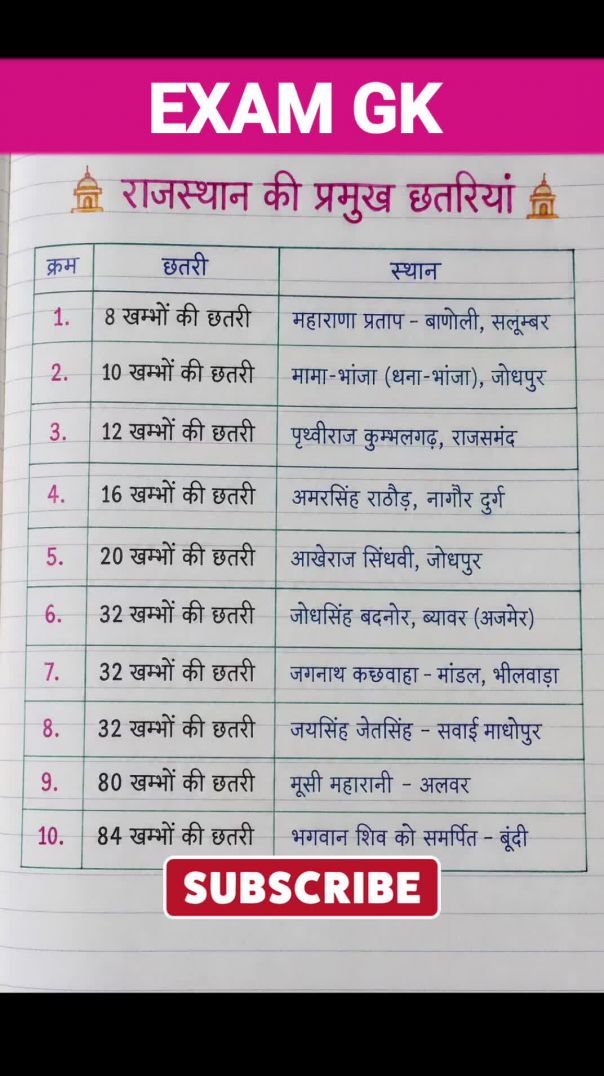 EXAM GK

राजस्थान की प्रमुख छतरियां

| क्रम | छतरी | स्थान |
|---|---|---|
| 1. | 8 खम्भों की छतरी | महाराणा प्रताप - बाणोली, सलूम्बर |
| 2. | 10 खम्भों की छतरी | मामा-भांजा (धना-भांजा), जोधपुर |
| 3. | 12 खम्भों की छतरी | पृथ्वीराज कुम्भलगढ़, राजसमंद |
| 4. | 16 खम्भों की छतरी | अमरसिंह राठौड़, नागौर दुर्ग |
| 5. | 20 खम्भों की छतरी | आखेराज सिंधवी, जोधपुर |
| 6. | 32 खम्भों की छतरी | जोधसिंह बदनोर, ब्यावर (अजमेर) |
| 7. | 32 खम्भों की छतरी | जगनाथ कछवाहा - मांडल, भीलवाड़ा |
| 8. | 32 खम्भों की छतरी | जयसिंह जेतसिंह - सवाई माधोपुर |
| 9. | 80 खम्भों की छतरी | मूसी महारानी - अलवर |
| 10. | 84 खम्भों की छतरी | भगवान शिव को समर्पित - बूंदी |

SUBSCRIBE